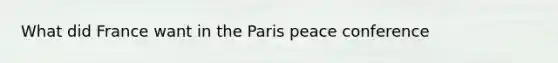 What did France want in the Paris peace conference